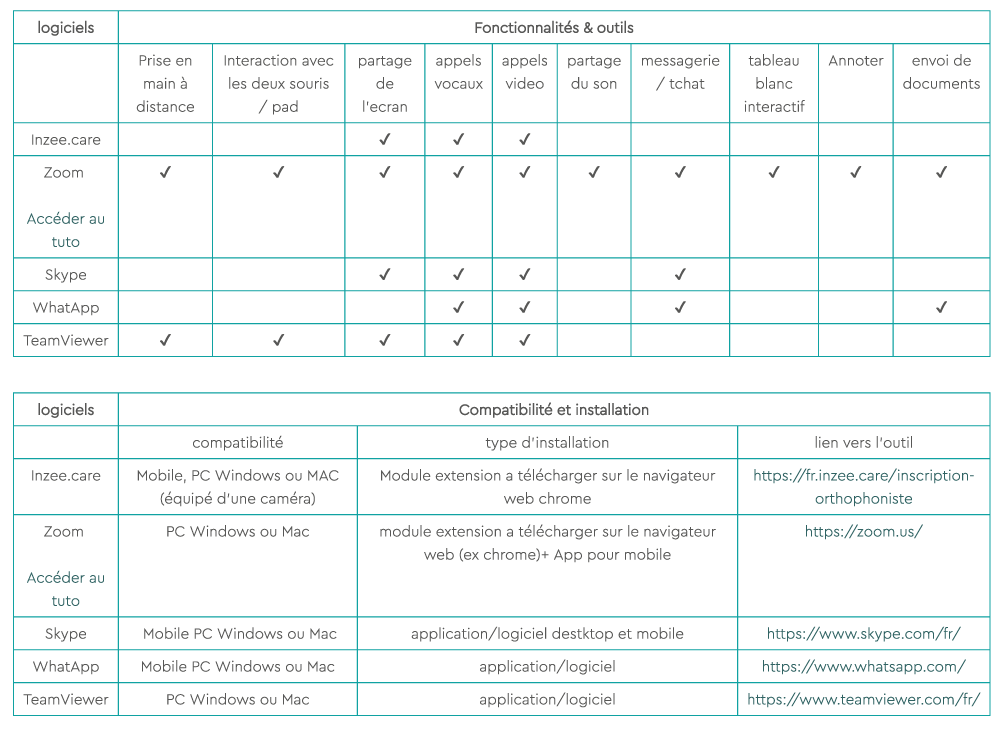 | logiciels | Fonctionnalités & outils | | | | | | | | | |
|---|---|---|---|---|---|---|---|---|---|---|
| | Prise en main à distance | Interaction avec les deux souris / pad | partage de l'ecran | appels vocaux | appels video | partage du son | messagerie / tchat | tableau blanc interactif | Annoter | envoi de documents |
| Inzee.care | | | ✓ | ✓ | ✓ | | | | | |
| Zoom Accéder au tuto | ✓ | ✓ | ✓ | ✓ | ✓ | ✓ | ✓ | ✓ | ✓ | ✓ |
| Skype | | | ✓ | ✓ | ✓ | | ✓ | | | |
| WhatApp | | | | ✓ | ✓ | | ✓ | | | ✓ |
| TeamViewer | ✓ | ✓ | ✓ | ✓ | ✓ | | | | | |

| logiciels | Compatibilité et installation | | |
|---|---|---|---|
| | compatibilité | type d'installation | lien vers l'outil |
| Inzee.care | Mobile, PC Windows ou MAC (équipé d'une caméra) | Module extension a télécharger sur le navigateur web chrome | https://fr.inzee.care/inscription-orthophoniste |
| Zoom Accéder au tuto | PC Windows ou Mac | module extension a télécharger sur le navigateur web (ex chrome)+ App pour mobile | https://zoom.us/ |
| Skype | Mobile PC Windows ou Mac | application/logiciel destktop et mobile | https://www.skype.com/fr/ |
| WhatApp | Mobile PC Windows ou Mac | application/logiciel | https://www.whatsapp.com/ |
| TeamViewer | PC Windows ou Mac | application/logiciel | https://www.teamviewer.com/fr/ |